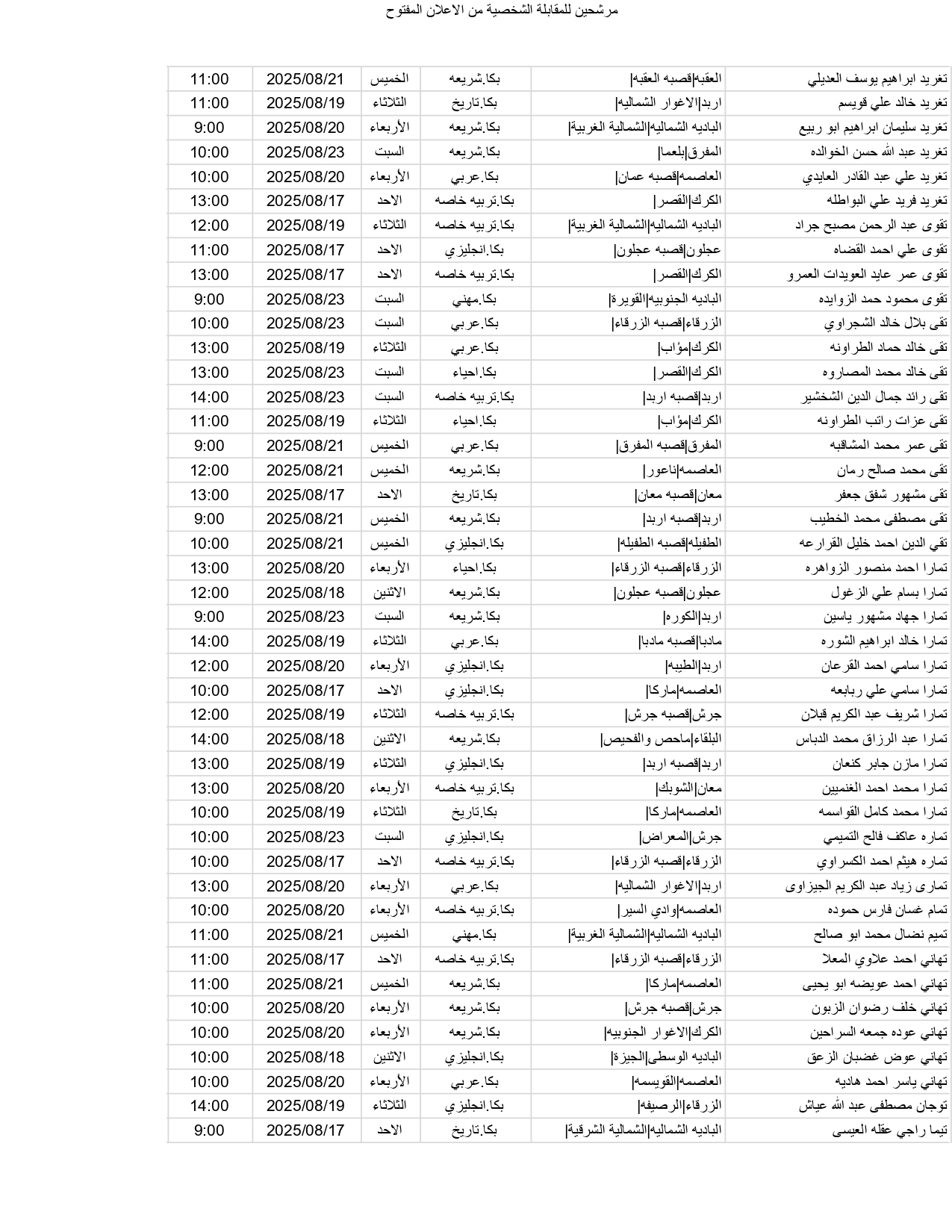 مرشحين للمقابلة الشخصية من الاعلان المفتوح

| | | | | | |
|---|---|---|---|---|---|
| تغريد ابراهيم يوسف العديلي | العقبه\|قصبه العقبه\| | بكا.شريعه | الخميس | 2025/08/21 | 11:00 |
| تغريد خالد علي قويسم | اربد\|الاغوار الشماليه\| | بكا.تاريخ | الثلاثاء | 2025/08/19 | 11:00 |
| تغريد سليمان ابراهيم ابو ربيع | الباديه الشماليه\|الشمالية الغربية\| | بكا.شريعه | الأربعاء | 2025/08/20 | 9:00 |
| تغريد عبد الله حسن الخوالده | المفرق\|بلعما\| | بكا.شريعه | السبت | 2025/08/23 | 10:00 |
| تغريد علي عبد القادر العايدي | العاصمه\|قصبه عمان\| | بكا.عربي | الأربعاء | 2025/08/20 | 10:00 |
| تغريد فريد علي البواطله | الكرك\|القصر\| | بكا.تربيه خاصه | الاحد | 2025/08/17 | 13:00 |
| تقوى عبد الرحمن مصبح جراد | الباديه الشماليه\|الشمالية الغربية\| | بكا.تربيه خاصه | الثلاثاء | 2025/08/19 | 12:00 |
| تقوى علي احمد القضاه | عجلون\|قصبه عجلون\| | بكا.انجليزي | الاحد | 2025/08/17 | 11:00 |
| تقوى عمر عايد العويدات العمرو | الكرك\|القصر\| | بكا.تربيه خاصه | الاحد | 2025/08/17 | 13:00 |
| تقوى محمود حمد الزوايده | الباديه الجنوبيه\|القويرة\| | بكا.مهني | السبت | 2025/08/23 | 9:00 |
| تقى بلال خالد الشجراوي | الزرقاء\|قصبه الزرقاء\| | بكا.عربي | السبت | 2025/08/23 | 10:00 |
| تقى خالد حماد الطراونه | الكرك\|مؤاب\| | بكا.عربي | الثلاثاء | 2025/08/19 | 13:00 |
| تقى خالد محمد المصاروه | الكرك\|القصر\| | بكا.احياء | السبت | 2025/08/23 | 13:00 |
| تقى رائد جمال الدين الشخشير | اربد\|قصبه اربد\| | بكا.تربيه خاصه | السبت | 2025/08/23 | 14:00 |
| تقى عزات راتب الطراونه | الكرك\|مؤاب\| | بكا.احياء | الثلاثاء | 2025/08/19 | 11:00 |
| تقى عمر محمد المشاقبه | المفرق\|قصبه المفرق\| | بكا.عربي | الخميس | 2025/08/21 | 9:00 |
| تقى محمد صالح رمان | العاصمه\|ناعور\| | بكا.شريعه | الخميس | 2025/08/21 | 12:00 |
| تقى مشهور شفق جعفر | معان\|قصبه معان\| | بكا.تاريخ | الاحد | 2025/08/17 | 13:00 |
| تقى مصطفى محمد الخطيب | اربد\|قصبه اربد\| | بكا.شريعه | الخميس | 2025/08/21 | 9:00 |
| تقي الدين احمد خليل القرارعه | الطفيله\|قصبه الطفيله\| | بكا.انجليزي | الخميس | 2025/08/21 | 10:00 |
| تمارا احمد منصور الزواهره | الزرقاء\|قصبه الزرقاء\| | بكا.احياء | الأربعاء | 2025/08/20 | 13:00 |
| تمارا بسام علي الزغول | عجلون\|قصبه عجلون\| | بكا.شريعه | الاثنين | 2025/08/18 | 12:00 |
| تمارا جهاد مشهور ياسين | اربد\|الكوره\| | بكا.شريعه | السبت | 2025/08/23 | 9:00 |
| تمارا خالد ابراهيم الشوره | مادبا\|قصبه مادبا\| | بكا.عربي | الثلاثاء | 2025/08/19 | 14:00 |
| تمارا سامي احمد القرعان | اربد\|الطيبه\| | بكا.انجليزي | الأربعاء | 2025/08/20 | 12:00 |
| تمارا سامي علي ربابعه | العاصمه\|ماركا\| | بكا.انجليزي | الاحد | 2025/08/17 | 10:00 |
| تمارا شريف عبد الكريم قبلان | جرش\|قصبه جرش\| | بكا.تربيه خاصه | الثلاثاء | 2025/08/19 | 12:00 |
| تمارا عبد الرزاق محمد الدباس | البلقاء\|ماحص والفحيص\| | بكا.شريعه | الاثنين | 2025/08/18 | 14:00 |
| تمارا مازن جابر كنعان | اربد\|قصبه اربد\| | بكا.انجليزي | الثلاثاء | 2025/08/19 | 13:00 |
| تمارا محمد احمد الغنميين | معان\|الشوبك\| | بكا.تربيه خاصه | الأربعاء | 2025/08/20 | 13:00 |
| تمارا محمد كامل القواسمه | العاصمه\|ماركا\| | بكا.تاريخ | الثلاثاء | 2025/08/19 | 10:00 |
| تماره عاكف فالح التميمي | جرش\|المعراض\| | بكا.انجليزي | السبت | 2025/08/23 | 10:00 |
| تماره هيثم احمد الكسراوي | الزرقاء\|قصبه الزرقاء\| | بكا.تربيه خاصه | الاحد | 2025/08/17 | 10:00 |
| تمارى زياد عبد الكريم الجيزاوى | اربد\|الاغوار الشماليه\| | بكا.عربي | الأربعاء | 2025/08/20 | 13:00 |
| تمام غسان فارس حموده | العاصمه\|وادي السير\| | بكا.تربيه خاصه | الأربعاء | 2025/08/20 | 10:00 |
| تميم نضال محمد ابو صالح | الباديه الشماليه\|الشمالية الغربية\| | بكا.مهني | الخميس | 2025/08/21 | 11:00 |
| تهاني احمد علاوي المعلا | الزرقاء\|قصبه الزرقاء\| | بكا.تربيه خاصه | الاحد | 2025/08/17 | 11:00 |
| تهاني احمد عويضه ابو يحيى | العاصمه\|ماركا\| | بكا.شريعه | الخميس | 2025/08/21 | 11:00 |
| تهاني خلف رضوان الزبون | جرش\|قصبه جرش\| | بكا.شريعه | الأربعاء | 2025/08/20 | 10:00 |
| تهاني عوده جمعه السراحين | الكرك\|الاغوار الجنوبيه\| | بكا.شريعه | الأربعاء | 2025/08/20 | 10:00 |
| تهاني عوض غضبان الزعق | الباديه الوسطى\|الجيزة\| | بكا.انجليزي | الاثنين | 2025/08/18 | 10:00 |
| تهاني ياسر احمد هاديه | العاصمه\|القويسمه\| | بكا.عربي | الأربعاء | 2025/08/20 | 10:00 |
| توجان مصطفى عبد الله عياش | الزرقاء\|الرصيفه\| | بكا.انجليزي | الثلاثاء | 2025/08/19 | 14:00 |
| تيما راجي عقله العيسى | الباديه الشماليه\|الشمالية الشرقية\| | بكا.تاريخ | الاحد | 2025/08/17 | 9:00 |